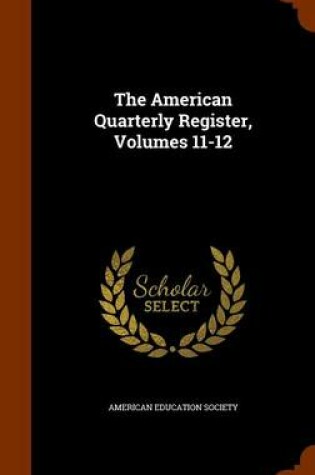 The American Quarterly Register, Volumes 11-12

Scholar SELECT

AMERICAN EDUCATION SOCIETY